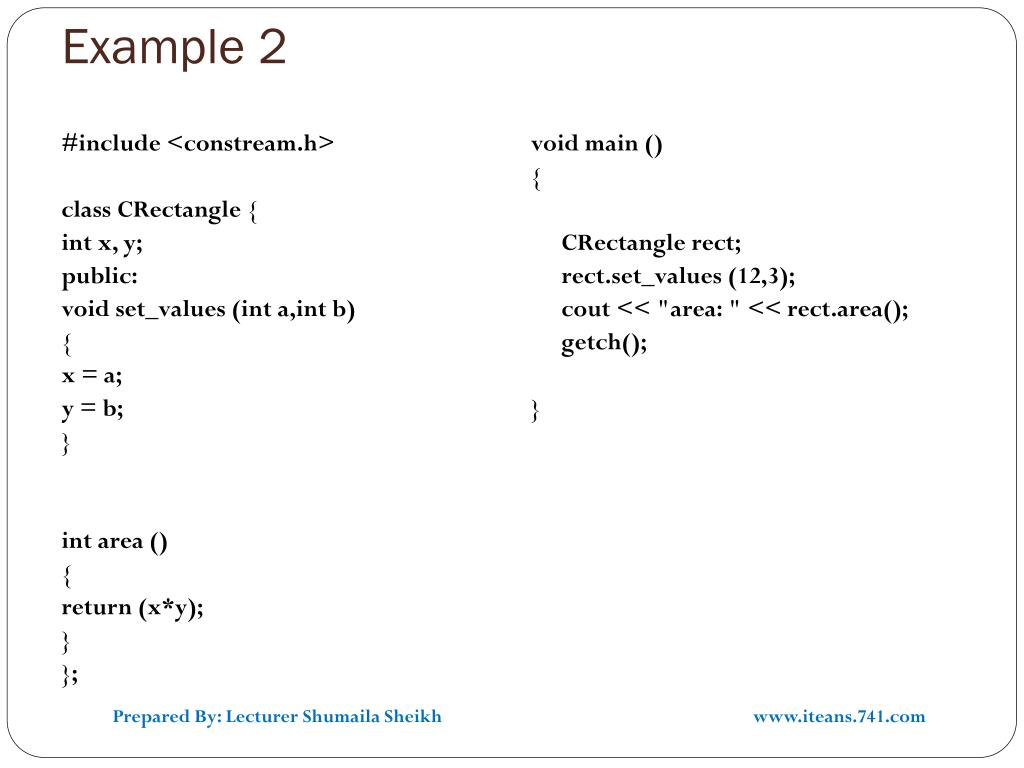 Example 2

#include <constream.h>

class CRectangle {
int x, y;
public:
void set_values (int a,int b)
{
x = a;
y = b;
}

int area ()
{
return (x*y);
}
};

void main ()
{

CRectangle rect;
rect.set_values (12,3);
cout << "area: " << rect.area();
getch();

}

Prepared By: Lecturer Shumaila Sheikh

www.iteans.741.com